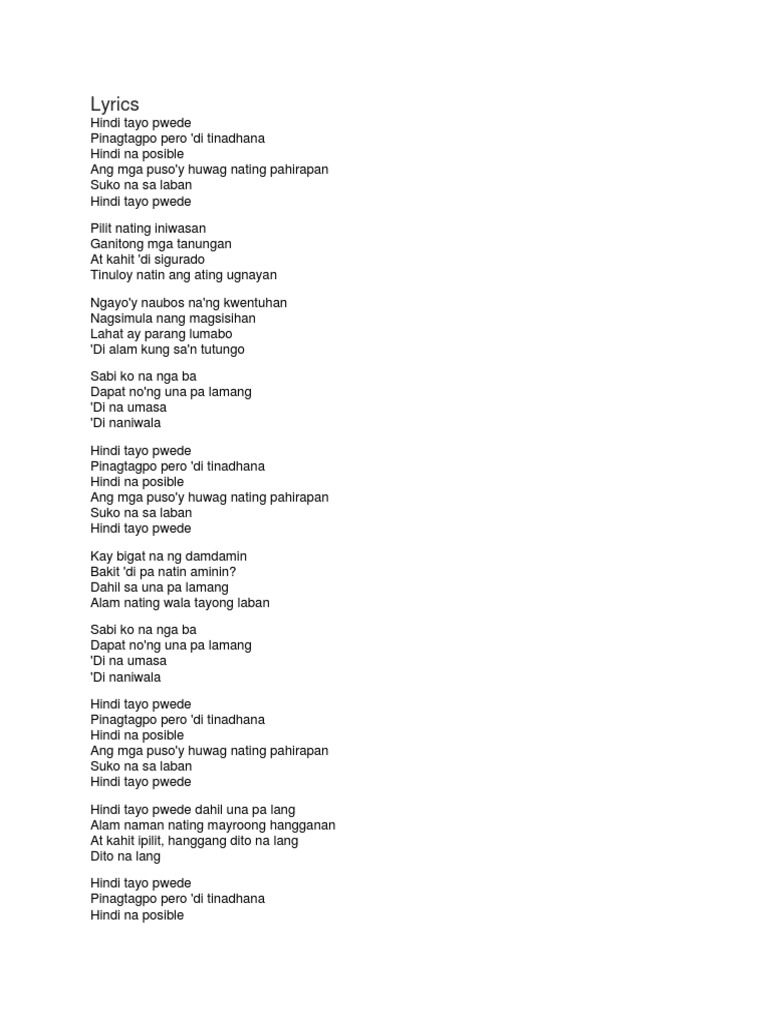 Lyrics
Hindi tayo pwede
Pinagtagpo pero 'di tinadhana
Hindi na posible
Ang mga puso'y huwag nating pahirapan
Suko na sa laban
Hindi tayo pwede

Pilit nating iniwasan
Ganitong mga tanungan
At kahit 'di sigurado
Tinuloy natin ang ating ugnayan

Ngayo'y naubos na'ng kwentuhan
Nagsimula nang magsisihan
Lahat ay parang lumabo
'Di alam kung sa'n tutungo

Sabi ko na nga ba
Dapat no'ng una pa lamang
'Di na umasa
'Di naniwala

Hindi tayo pwede
Pinagtagpo pero 'di tinadhana
Hindi na posible
Ang mga puso'y huwag nating pahirapan
Suko na sa laban
Hindi tayo pwede

Kay bigat na ng damdamin
Bakit 'di pa natin aminin?
Dahil sa una pa lamang
Alam nating wala tayong laban

Sabi ko na nga ba
Dapat no'ng una pa lamang
'Di na umasa
'Di naniwala

Hindi tayo pwede
Pinagtagpo pero 'di tinadhana
Hindi na posible
Ang mga puso'y huwag nating pahirapan
Suko na sa laban
Hindi tayo pwede

Hindi tayo pwede dahil una pa lang
Alam naman nating mayroong hangganan
At kahit ipilit, hanggang dito na lang
Dito na lang

Hindi tayo pwede
Pinagtagpo pero 'di tinadhana
Hindi na posible